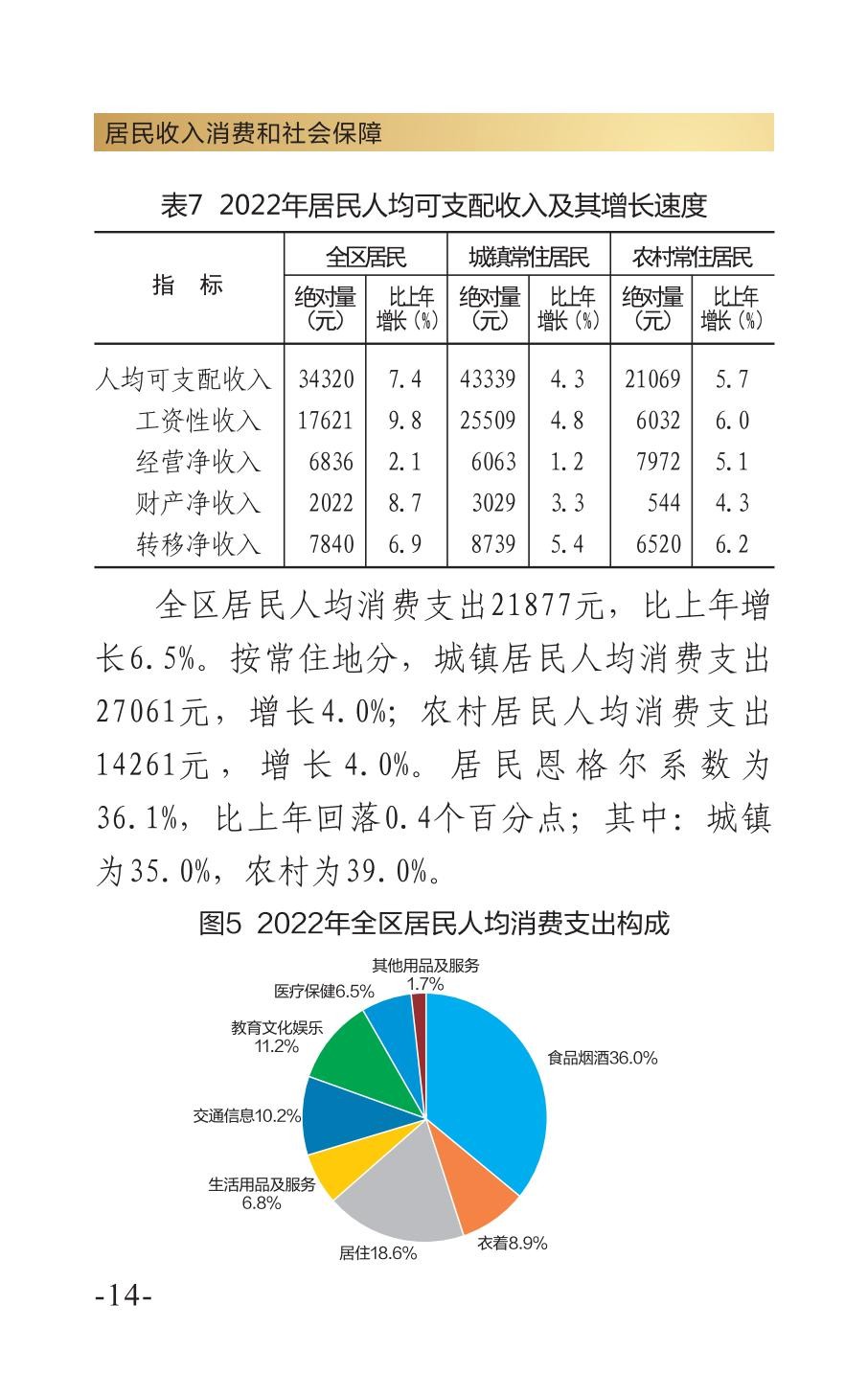 居民收入消费和社会保障

表7 2022年居民人均可支配收入及其增长速度

| 指 标 | 全区居民 绝对量（元） | 全区居民 比上年增长（%） | 城镇常住居民 绝对量（元） | 城镇常住居民 比上年增长（%） | 农村常住居民 绝对量（元） | 农村常住居民 比上年增长（%） |
|---|---|---|---|---|---|---|
| 人均可支配收入 | 34320 | 7.4 | 43339 | 4.3 | 21069 | 5.7 |
| 工资性收入 | 17621 | 9.8 | 25509 | 4.8 | 6032 | 6.0 |
| 经营净收入 | 6836 | 2.1 | 6063 | 1.2 | 7972 | 5.1 |
| 财产净收入 | 2022 | 8.7 | 3029 | 3.3 | 544 | 4.3 |
| 转移净收入 | 7840 | 6.9 | 8739 | 5.4 | 6520 | 6.2 |

全区居民人均消费支出21877元，比上年增长6.5%。按常住地分，城镇居民人均消费支出27061元，增长4.0%；农村居民人均消费支出14261元，增长4.0%。居民恩格尔系数为36.1%，比上年回落0.4个百分点；其中：城镇为35.0%，农村为39.0%。

图5 2022年全区居民人均消费支出构成

其他用品及服务 1.7%
医疗保健6.5%
教育文化娱乐 11.2%
交通信息10.2%
生活用品及服务 6.8%
居住18.6%
衣着8.9%
食品烟酒36.0%

-14-